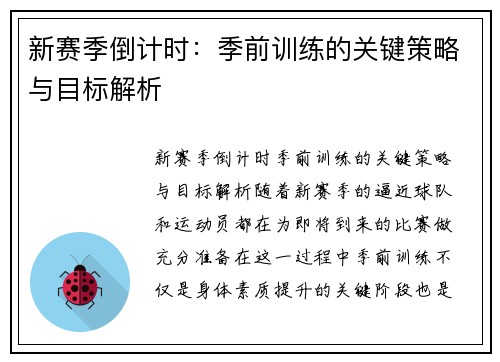 新赛季倒计时：季前训练的关键策略与目标解析

新赛季倒计时季前训练的关键策略与目标解析随着新赛季的逼近球队和运动员都在为即将到来的比赛做充分准备在这一过程中季前训练不仅是身体素质提升的关键阶段也是